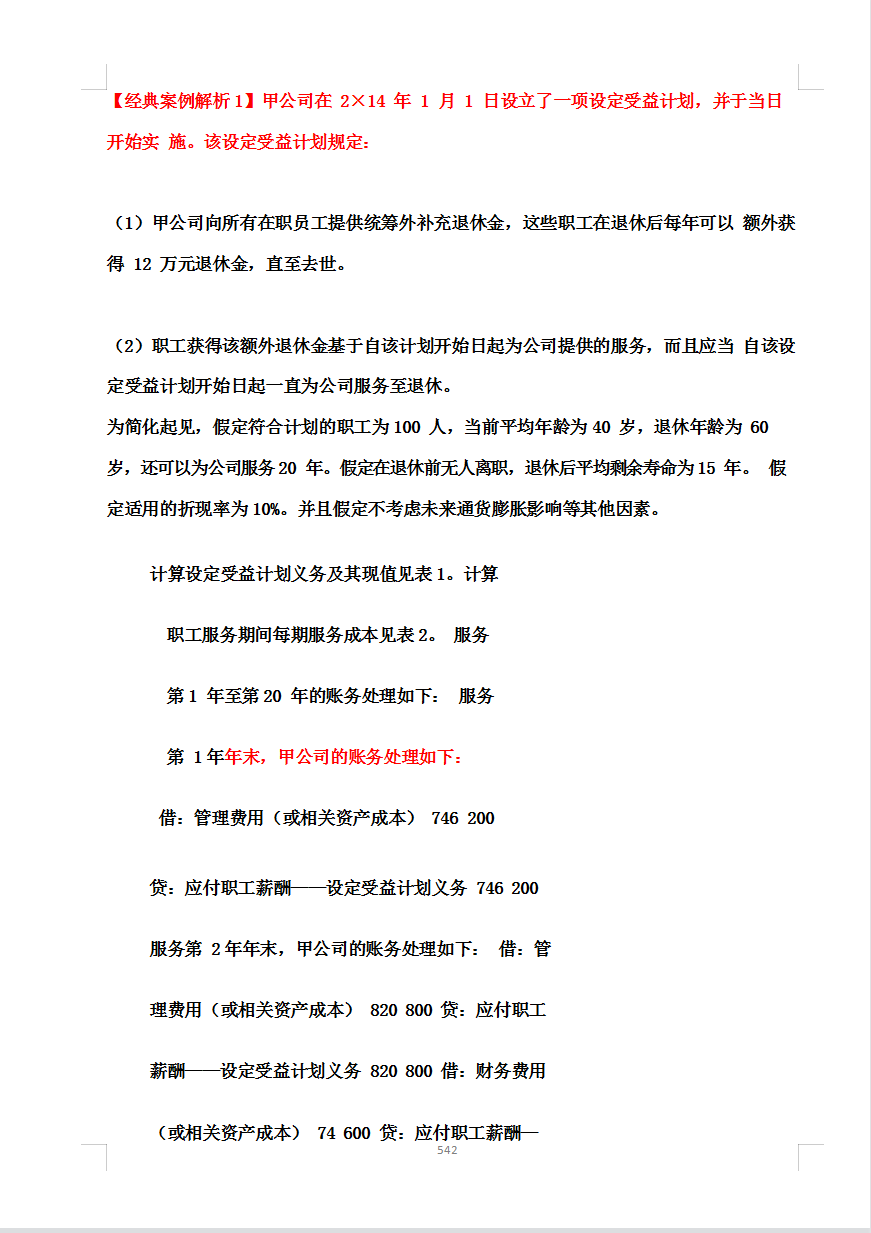 【经典案例解析 1】甲公司在 2×14 年 1 月 1 日设立了一项设定受益计划，并于当日开始实 施。该设定受益计划规定：

（1）甲公司向所有在职员工提供统筹外补充退休金，这些职工在退休后每年可以 额外获得 12 万元退休金，直至去世。

（2）职工获得该额外退休金基于自该计划开始日起为公司提供的服务，而且应当 自该设定受益计划开始日起一直为公司服务至退休。
为简化起见，假定符合计划的职工为 100 人，当前平均年龄为 40 岁，退休年龄为 60 岁，还可以为公司服务 20 年。假定在退休前无人离职，退休后平均剩余寿命为 15 年。 假定适用的折现率为 10%。并且假定不考虑未来通货膨胀影响等其他因素。

计算设定受益计划义务及其现值见表 1。计算

职工服务期间每期服务成本见表 2。 服务

第 1 年至第 20 年的账务处理如下： 服务

第 1 年年末，甲公司的账务处理如下：

借：管理费用（或相关资产成本） 746 200

贷：应付职工薪酬——设定受益计划义务 746 200

服务第 2 年年末，甲公司的账务处理如下： 借：管

理费用（或相关资产成本） 820 800 贷：应付职工

薪酬——设定受益计划义务 820 800 借：财务费用

（或相关资产成本） 74 600 贷：应付职工薪酬—

542